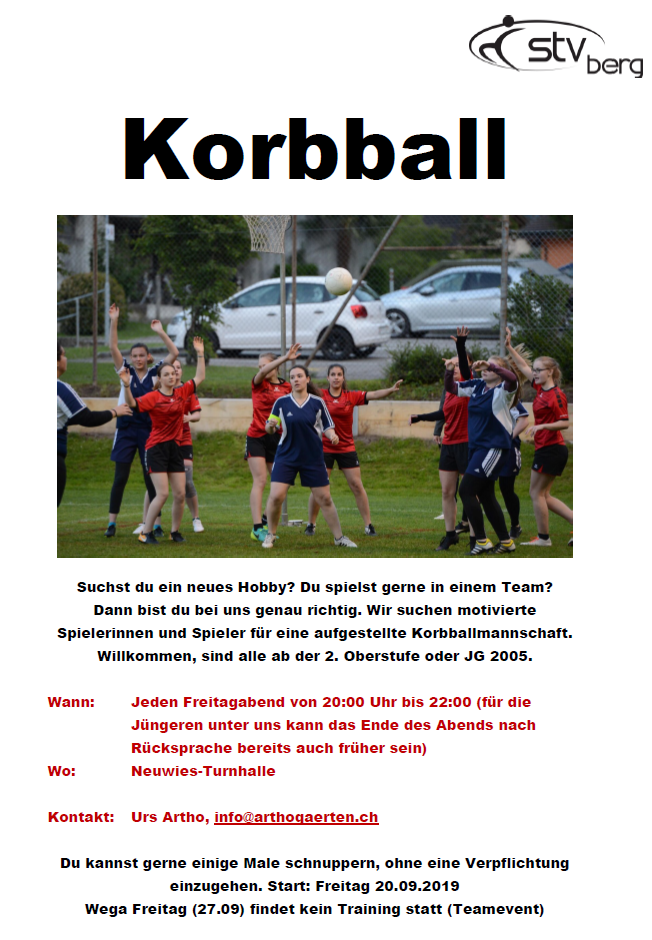 stv berg

Korbball

Suchst du ein neues Hobby? Du spielst gerne in einem Team? Dann bist du bei uns genau richtig. Wir suchen motivierte Spielerinnen und Spieler für eine aufgestellte Korbballmannschaft. Willkommen, sind alle ab der 2. Oberstufe oder JG 2005.

Wann: Jeden Freitagabend von 20:00 Uhr bis 22:00 (für die Jüngeren unter uns kann das Ende des Abends nach Rücksprache bereits auch früher sein)

Wo: Neuwies-Turnhalle

Kontakt: Urs Artho, info@arthogaerten.ch

Du kannst gerne einige Male schnuppern, ohne eine Verpflichtung einzugehen. Start: Freitag 20.09.2019
Wega Freitag (27.09) findet kein Training statt (Teamevent)